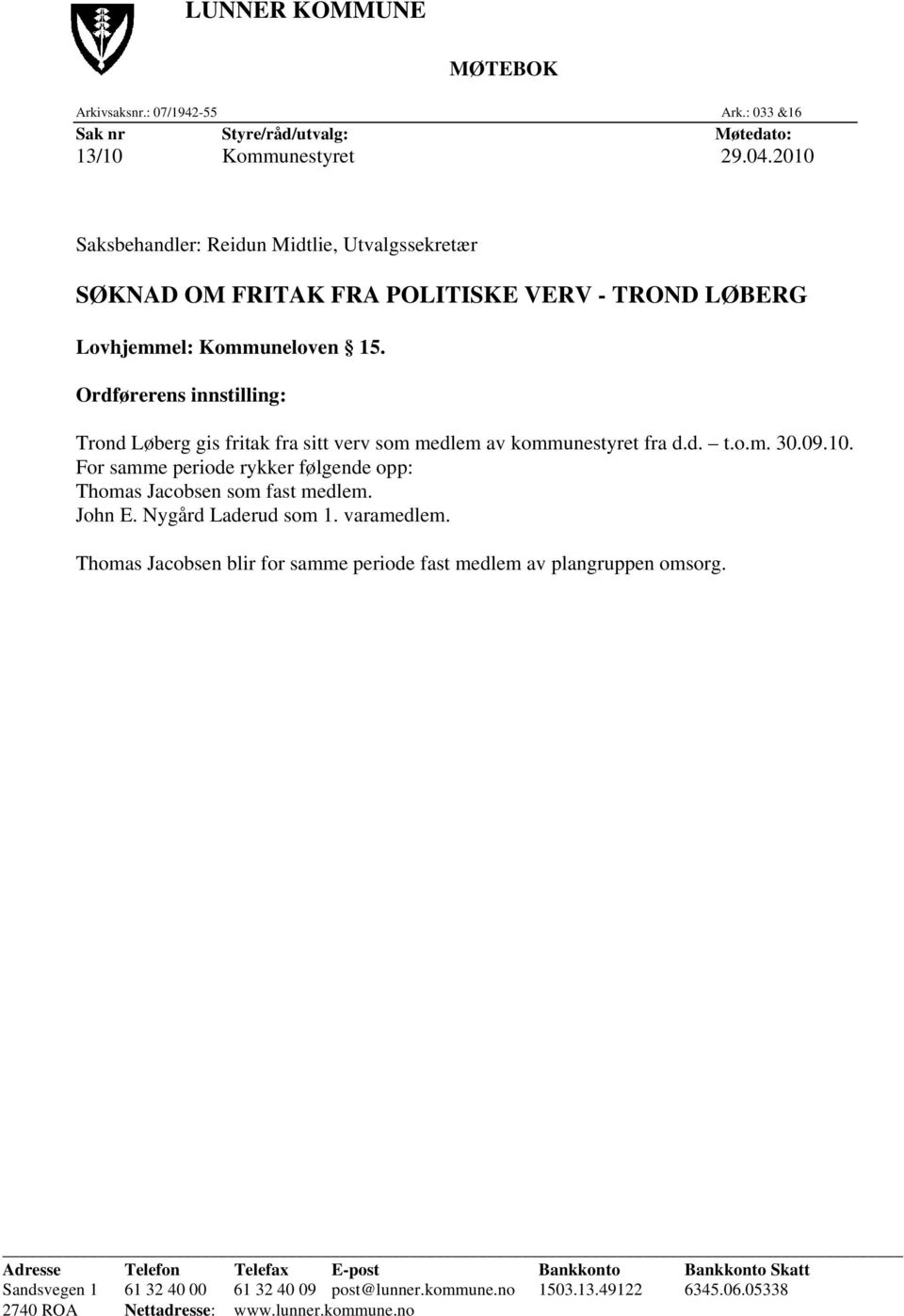 LUNNER KOMMUNE

MØTEBOK

Arkivsaksnr.: 07/1942-55 Ark.: 033 &16

| Sak nr | Styre/råd/utvalg: | Møtedato: |
|---|---|---|
| 13/10 | Kommunestyret | 29.04.2010 |

Saksbehandler: Reidun Midtlie, Utvalgssekretær

SØKNAD OM FRITAK FRA POLITISKE VERV - TROND LØBERG

Lovhjemmel: Kommuneloven § 15.

Ordførerens innstilling:

Trond Løberg gis fritak fra sitt verv som medlem av kommunestyret fra d.d. – t.o.m. 30.09.10.
For samme periode rykker følgende opp:
Thomas Jacobsen som fast medlem.
John E. Nygård Laderud som 1. varamedlem.

Thomas Jacobsen blir for samme periode fast medlem av plangruppen omsorg.

| Adresse | Telefon | Telefax | E-post | Bankkonto | Bankkonto Skatt |
|---|---|---|---|---|---|
| Sandsvegen 1 | 61 32 40 00 | 61 32 40 09 | post@lunner.kommune.no | 1503.13.49122 | 6345.06.05338 |
| 2740 ROA | Nettadresse: | www.lunner.kommune.no | | | |